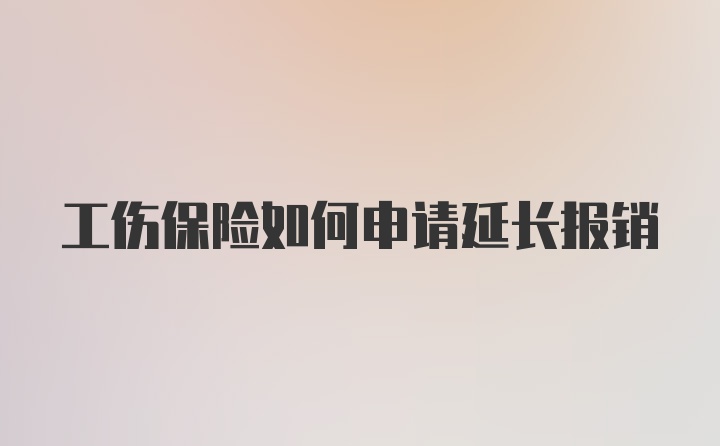 工伤保险如何申请延长报销